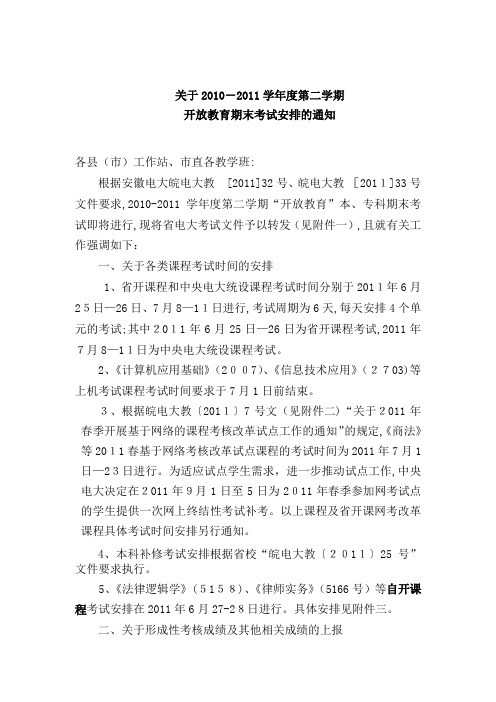 关于 2010－2011 学年度第二学期
开放教育期末考试安排的通知

各县（市）工作站、市直各教学班:

根据安徽电大皖电大教 ［2011］32 号、皖电大教 ［2011］33 号文件要求,2010-2011 学年度第二学期“开放教育”本、专科期末考试即将进行,现将省电大考试文件予以转发（见附件一）,且就有关工作强调如下：

一、关于各类课程考试时间的安排

1、省开课程和中央电大统设课程考试时间分别于 2011 年 6 月 25 日—26 日、7 月 8—11 日进行,考试周期为 6 天,每天安排 4 个单元的考试;其中 2011 年 6 月 25 日—26 日为省开课程考试,2011 年 7 月 8—11 日为中央电大统设课程考试。

2、《计算机应用基础》（2007）、《信息技术应用》（2703)等上机考试课程考试时间要求于 7 月 1 日前结束。

3、根据皖电大教〔2011〕7 号文（见附件二）“关于 2011 年春季开展基于网络的课程考核改革试点工作的通知”的规定,《商法》等 2011 春基于网络考核改革试点课程的考试时间为 2011 年 7 月 1 日—23 日进行。为适应试点学生需求，进一步推动试点工作,中央电大决定在 2011 年 9 月 1 日至 5 日为 2011 年春季参加网考试点的学生提供一次网上终结性考试补考。以上课程及省开课网考改革课程具体考试时间安排另行通知。

4、本科补修考试安排根据省校“皖电大教〔2011〕25 号”文件要求执行。

5、《法律逻辑学》（5158）、《律师实务》(5166 号）等自开课程考试安排在 2011 年 6 月 27-28 日进行。具体安排见附件三。

二、关于形成性考核成绩及其他相关成绩的上报